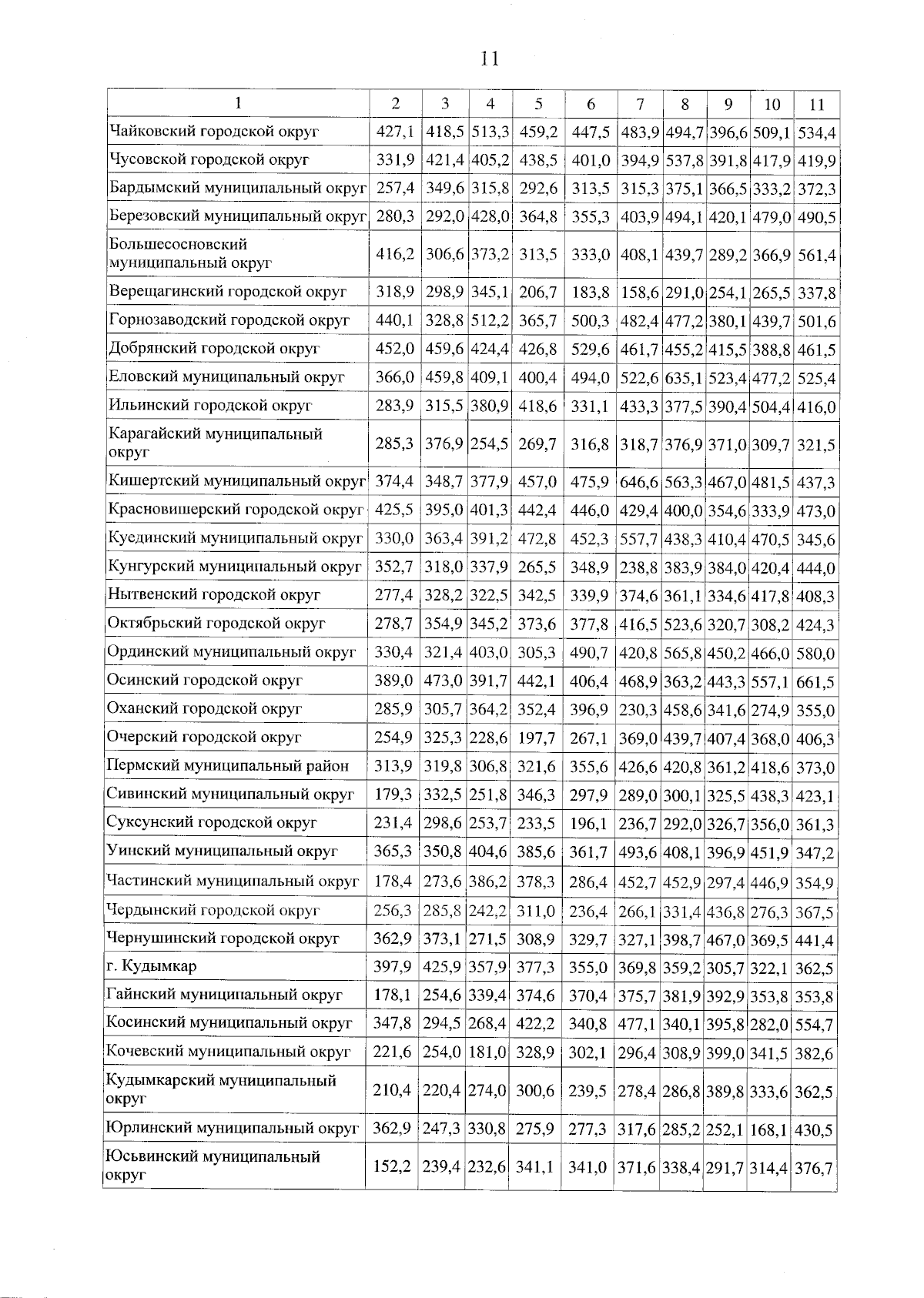 11

| 1 | 2 | 3 | 4 | 5 | 6 | 7 | 8 | 9 | 10 | 11 |
|---|---|---|---|---|---|---|---|---|---|---|
| Чайковский городской округ | 427,1 | 418,5 | 513,3 | 459,2 | 447,5 | 483,9 | 494,7 | 396,6 | 509,1 | 534,4 |
| Чусовской городской округ | 331,9 | 421,4 | 405,2 | 438,5 | 401,0 | 394,9 | 537,8 | 391,8 | 417,9 | 419,9 |
| Бардымский муниципальный округ | 257,4 | 349,6 | 315,8 | 292,6 | 313,5 | 315,3 | 375,1 | 366,5 | 333,2 | 372,3 |
| Березовский муниципальный округ | 280,3 | 292,0 | 428,0 | 364,8 | 355,3 | 403,9 | 494,1 | 420,1 | 479,0 | 490,5 |
| Большесосновский муниципальный округ | 416,2 | 306,6 | 373,2 | 313,5 | 333,0 | 408,1 | 439,7 | 289,2 | 366,9 | 561,4 |
| Верещагинский городской округ | 318,9 | 298,9 | 345,1 | 206,7 | 183,8 | 158,6 | 291,0 | 254,1 | 265,5 | 337,8 |
| Горнозаводский городской округ | 440,1 | 328,8 | 512,2 | 365,7 | 500,3 | 482,4 | 477,2 | 380,1 | 439,7 | 501,6 |
| Добрянский городской округ | 452,0 | 459,6 | 424,4 | 426,8 | 529,6 | 461,7 | 455,2 | 415,5 | 388,8 | 461,5 |
| Еловский муниципальный округ | 366,0 | 459,8 | 409,1 | 400,4 | 494,0 | 522,6 | 635,1 | 523,4 | 477,2 | 525,4 |
| Ильинский городской округ | 283,9 | 315,5 | 380,9 | 418,6 | 331,1 | 433,3 | 377,5 | 390,4 | 504,4 | 416,0 |
| Карагайский муниципальный округ | 285,3 | 376,9 | 254,5 | 269,7 | 316,8 | 318,7 | 376,9 | 371,0 | 309,7 | 321,5 |
| Кишертский муниципальный округ | 374,4 | 348,7 | 377,9 | 457,0 | 475,9 | 646,6 | 563,3 | 467,0 | 481,5 | 437,3 |
| Красновишерский городской округ | 425,5 | 395,0 | 401,3 | 442,4 | 446,0 | 429,4 | 400,0 | 354,6 | 333,9 | 473,0 |
| Куединский муниципальный округ | 330,0 | 363,4 | 391,2 | 472,8 | 452,3 | 557,7 | 438,3 | 410,4 | 470,5 | 345,6 |
| Кунгурский муниципальный округ | 352,7 | 318,0 | 337,9 | 265,5 | 348,9 | 238,8 | 383,9 | 384,0 | 420,4 | 444,0 |
| Нытвенский городской округ | 277,4 | 328,2 | 322,5 | 342,5 | 339,9 | 374,6 | 361,1 | 334,6 | 417,8 | 408,3 |
| Октябрьский городской округ | 278,7 | 354,9 | 345,2 | 373,6 | 377,8 | 416,5 | 523,6 | 320,7 | 308,2 | 424,3 |
| Ординский муниципальный округ | 330,4 | 321,4 | 403,0 | 305,3 | 490,7 | 420,8 | 565,8 | 450,2 | 466,0 | 580,0 |
| Осинский городской округ | 389,0 | 473,0 | 391,7 | 442,1 | 406,4 | 468,9 | 363,2 | 443,3 | 557,1 | 661,5 |
| Оханский городской округ | 285,9 | 305,7 | 364,2 | 352,4 | 396,9 | 230,3 | 458,6 | 341,6 | 274,9 | 355,0 |
| Очерский городской округ | 254,9 | 325,3 | 228,6 | 197,7 | 267,1 | 369,0 | 439,7 | 407,4 | 368,0 | 406,3 |
| Пермский муниципальный район | 313,9 | 319,8 | 306,8 | 321,6 | 355,6 | 426,6 | 420,8 | 361,2 | 418,6 | 373,0 |
| Сивинский муниципальный округ | 179,3 | 332,5 | 251,8 | 346,3 | 297,9 | 289,0 | 300,1 | 325,5 | 438,3 | 423,1 |
| Суксунский городской округ | 231,4 | 298,6 | 253,7 | 233,5 | 196,1 | 236,7 | 292,0 | 326,7 | 356,0 | 361,3 |
| Уинский муниципальный округ | 365,3 | 350,8 | 404,6 | 385,6 | 361,7 | 493,6 | 408,1 | 396,9 | 451,9 | 347,2 |
| Частинский муниципальный округ | 178,4 | 273,6 | 386,2 | 378,3 | 286,4 | 452,7 | 452,9 | 297,4 | 446,9 | 354,9 |
| Чердынский городской округ | 256,3 | 285,8 | 242,2 | 311,0 | 236,4 | 266,1 | 331,4 | 436,8 | 276,3 | 367,5 |
| Чернушинский городской округ | 362,9 | 373,1 | 271,5 | 308,9 | 329,7 | 327,1 | 398,7 | 467,0 | 369,5 | 441,4 |
| г. Кудымкар | 397,9 | 425,9 | 357,9 | 377,3 | 355,0 | 369,8 | 359,2 | 305,7 | 322,1 | 362,5 |
| Гайнский муниципальный округ | 178,1 | 254,6 | 339,4 | 374,6 | 370,4 | 375,7 | 381,9 | 392,9 | 353,8 | 353,8 |
| Косинский муниципальный округ | 347,8 | 294,5 | 268,4 | 422,2 | 340,8 | 477,1 | 340,1 | 395,8 | 282,0 | 554,7 |
| Кочевский муниципальный округ | 221,6 | 254,0 | 181,0 | 328,9 | 302,1 | 296,4 | 308,9 | 399,0 | 341,5 | 382,6 |
| Кудымкарский муниципальный округ | 210,4 | 220,4 | 274,0 | 300,6 | 239,5 | 278,4 | 286,8 | 389,8 | 333,6 | 362,5 |
| Юрлинский муниципальный округ | 362,9 | 247,3 | 330,8 | 275,9 | 277,3 | 317,6 | 285,2 | 252,1 | 168,1 | 430,5 |
| Юсьвинский муниципальный округ | 152,2 | 239,4 | 232,6 | 341,1 | 341,0 | 371,6 | 338,4 | 291,7 | 314,4 | 376,7 |